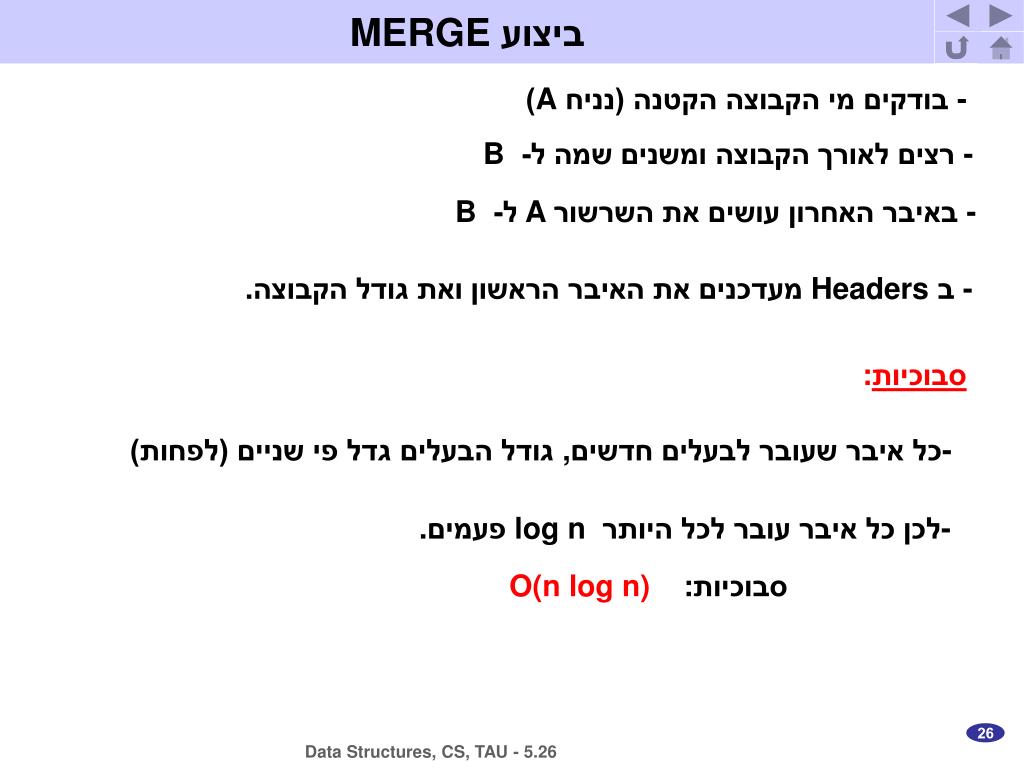 ביצוע MERGE

- בודקים מי הקבוצה הקטנה (נניח A)

- רצים לאורך הקבוצה ומשנים שמה ל- B

- באיבר האחרון עושים את השרשור A ל- B

- ב Headers מעדכנים את האיבר הראשון ואת גודל הקבוצה.

סבוכיות:

-כל איבר שעובר לבעלים חדשים, גודל הבעלים גדל פי שניים (לפחות)

-לכן כל איבר עובר לכל היותר log n פעמים.

סבוכיות: O(n log n)

Data Structures, CS, TAU - 5.26

26